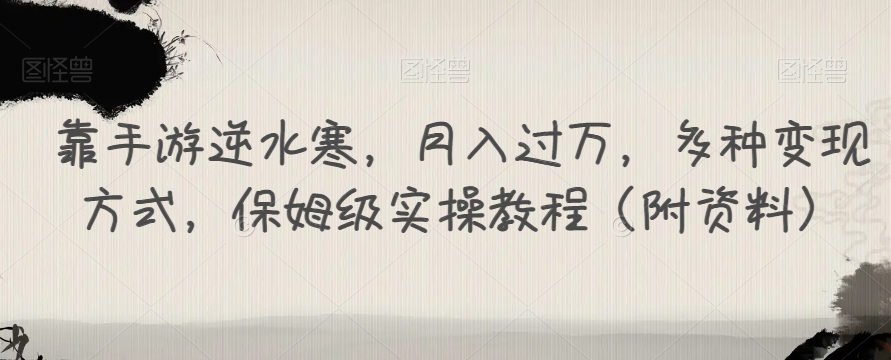 图怪兽 图怪兽 图怪兽

靠手游逆水寒，月入过万，多种变现方式，保姆级实操教程（附资料）